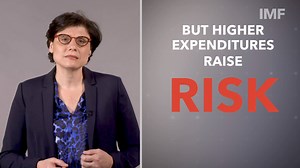 IMF

BUT HIGHER EXPENDITURES RAISE

RISK